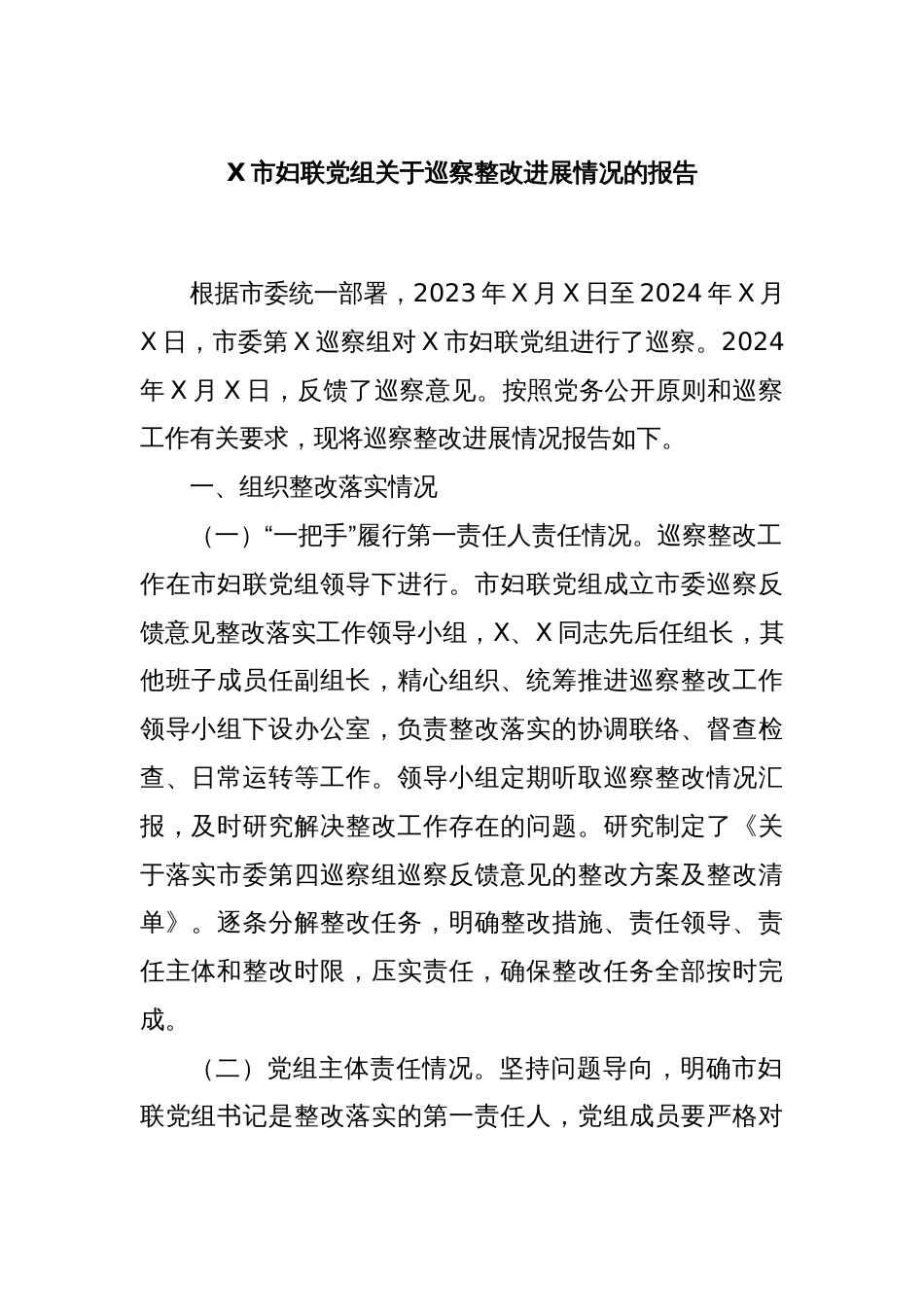 X 市妇联党组关于巡察整改进展情况的报告

根据市委统一部署，2023 年 X 月 X 日至 2024 年 X 月 X 日，市委第 X 巡察组对 X 市妇联党组进行了巡察。2024 年 X 月 X 日，反馈了巡察意见。按照党务公开原则和巡察工作有关要求，现将巡察整改进展情况报告如下。

一、组织整改落实情况

（一）“一把手”履行第一责任人责任情况。巡察整改工作在市妇联党组领导下进行。市妇联党组成立市委巡察反馈意见整改落实工作领导小组，X、X 同志先后任组长，其他班子成员任副组长，精心组织、统筹推进巡察整改工作领导小组下设办公室，负责整改落实的协调联络、督查检查、日常运转等工作。领导小组定期听取巡察整改情况汇报，及时研究解决整改工作存在的问题。研究制定了《关于落实市委第四巡察组巡察反馈意见的整改方案及整改清单》。逐条分解整改任务，明确整改措施、责任领导、责任主体和整改时限，压实责任，确保整改任务全部按时完成。

（二）党组主体责任情况。坚持问题导向，明确市妇联党组书记是整改落实的第一责任人，党组成员要严格对